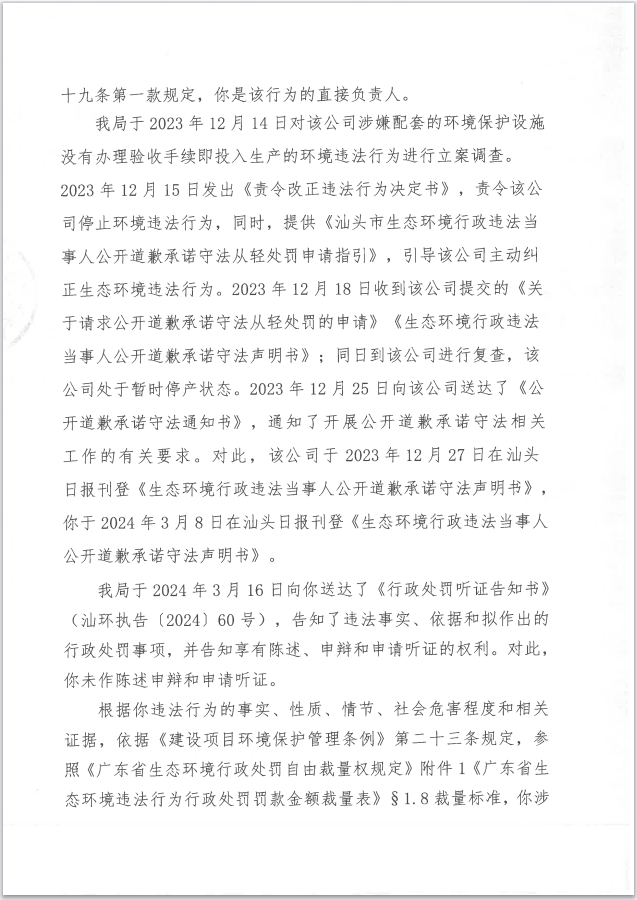 十九条第一款规定，你是该行为的直接负责人。

我局于 2023 年 12 月 14 日对该公司涉嫌配套的环境保护设施没有办理验收手续即投入生产的环境违法行为进行立案调查。2023 年 12 月 15 日发出《责令改正违法行为决定书》，责令该公司停止环境违法行为，同时，提供《汕头市生态环境行政违法当事人公开道歉承诺守法从轻处罚申请指引》，引导该公司主动纠正生态环境违法行为。2023 年 12 月 18 日收到该公司提交的《关于请求公开道歉承诺守法从轻处罚的申请》《生态环境行政违法当事人公开道歉承诺守法声明书》；同日到该公司进行复查，该公司处于暂时停产状态。2023 年 12 月 25 日向该公司送达了《公开道歉承诺守法通知书》，通知了开展公开道歉承诺守法相关工作的有关要求。对此，该公司于 2023 年 12 月 27 日在汕头日报刊登《生态环境行政违法当事人公开道歉承诺守法声明书》，你于 2024 年 3 月 8 日在汕头日报刊登《生态环境行政违法当事人公开道歉承诺守法声明书》。

我局于 2024 年 3 月 16 日向你送达了《行政处罚听证告知书》（汕环执告〔2024〕60 号），告知了违法事实、依据和拟作出的行政处罚事项，并告知享有陈述、申辩和申请听证的权利。对此，你未作陈述申辩和申请听证。

根据你违法行为的事实、性质、情节、社会危害程度和相关证据，依据《建设项目环境保护管理条例》第二十三条规定，参照《广东省生态环境行政处罚自由裁量权规定》附件 1《广东省生态环境违法行为行政处罚罚款金额裁量表》§1.8 裁量标准，你涉